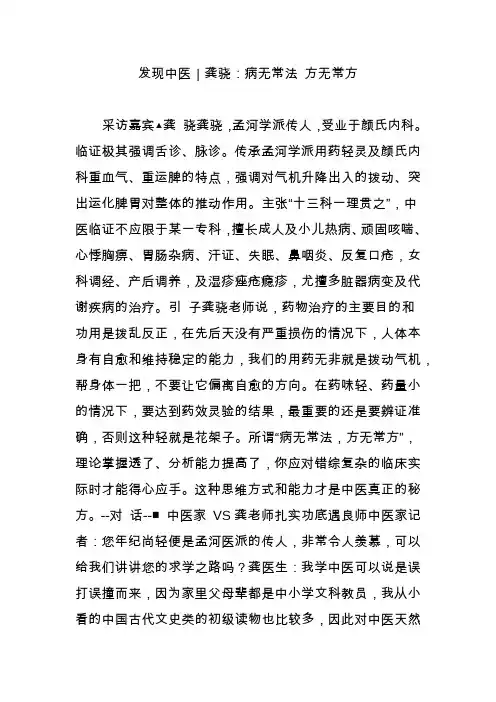 发现中医 | 龚骁：病无常法 方无常方

采访嘉宾▲龚 骁龚骁，孟河学派传人，受业于颜氏内科。临证极其强调舌诊、脉诊。传承孟河学派用药轻灵及颜氏内科重血气、重运脾的特点，强调对气机升降出入的拨动、突出运化脾胃对整体的推动作用。主张“十三科一理贯之”，中医临证不应限于某一专科，擅长成人及小儿热病、顽固咳喘、心悸胸痹、胃肠杂病、汗证、失眠、鼻咽炎、反复口疮，女科调经、产后调养，及湿疹痤疮瘾疹，尤擅多脏器病变及代谢疾病的治疗。引 子龚骁老师说，药物治疗的主要目的和功用是拨乱反正，在先后天没有严重损伤的情况下，人体本身有自愈和维持稳定的能力，我们的用药无非就是拨动气机，帮身体一把，不要让它偏离自愈的方向。在药味轻、药量小的情况下，要达到药效灵验的结果，最重要的还是要辨证准确，否则这种轻就是花架子。所谓“病无常法，方无常方”，理论掌握透了、分析能力提高了，你应对错综复杂的临床实际时才能得心应手。这种思维方式和能力才是中医真正的秘方。--对 话--■ 中医家 VS 龚老师扎实功底遇良师中医家记者：您年纪尚轻便是孟河医派的传人，非常令人羡慕，可以给我们讲讲您的求学之路吗？龚医生：我学中医可以说是误打误撞而来，因为家里父母辈都是中小学文科教员，我从小看的中国古代文史类的初级读物也比较多，因此对中医天然